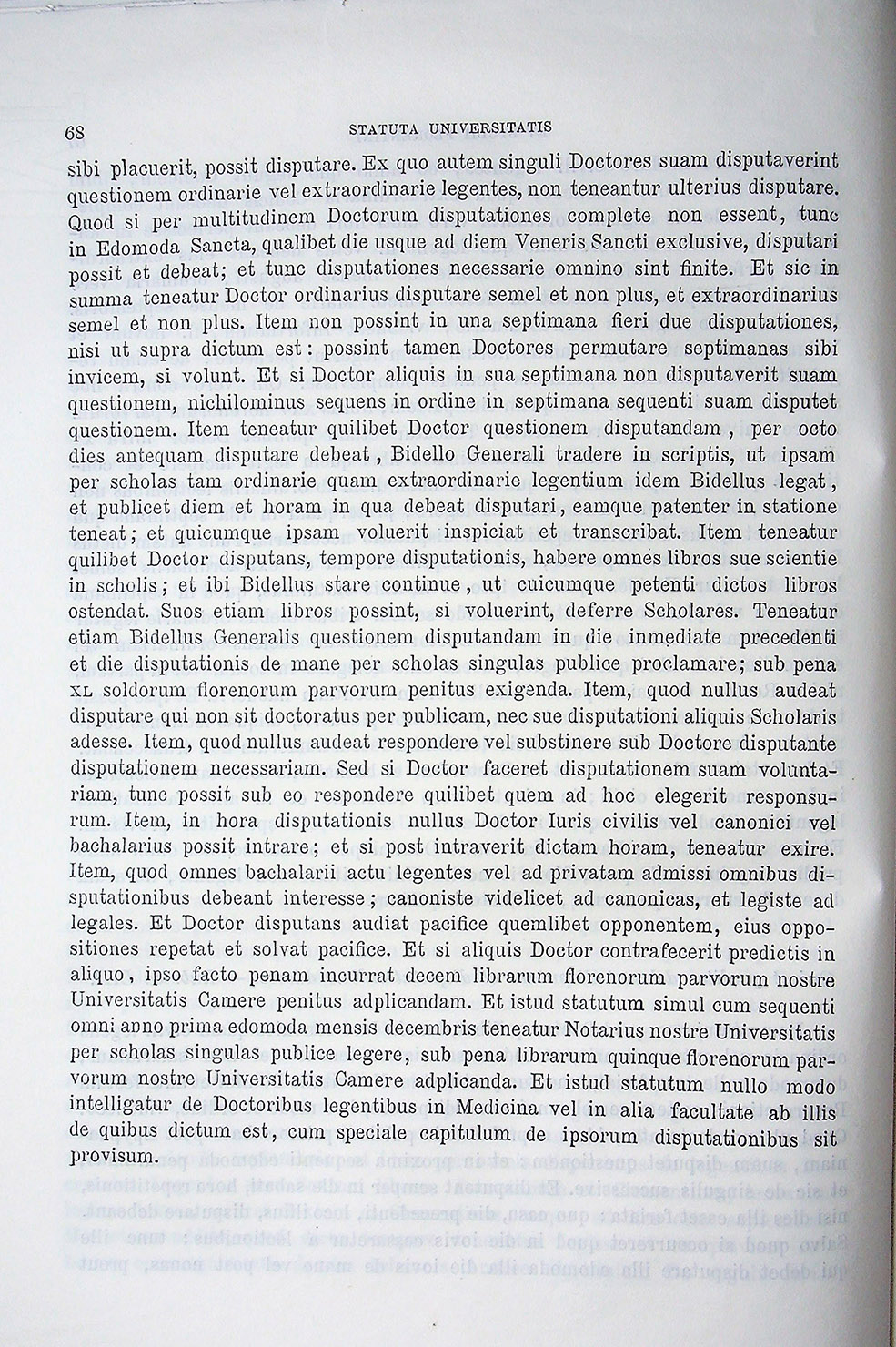 68 STATUTA UNIVERSITATIS

sibi placuerit, possit disputare. Ex quo autem singuli Doctores suam disputaverint questionem ordinarie vel extraordinarie legentes, non teneantur ulterius disputare. Quod si per multitudinem Doctorum disputationes complete non essent, tunc in Edomoda Sancta, qualibet die usque ad diem Veneris Sancti exclusive, disputari possit et debeat; et tunc disputationes necessarie omnino sint finite. Et sic in summa teneatur Doctor ordinarius disputare semel et non plus, et extraordinarius semel et non plus. Item non possint in una septimana fieri due disputationes, nisi ut supra dictum est: possint tamen Doctores permutare septimanas sibi invicem, si volunt. Et si Doctor aliquis in sua septimana non disputaverit suam questionem, nichilominus sequens in ordine in septimana sequenti suam disputet questionem. Item teneatur quilibet Doctor questionem disputandam, per octo dies antequam disputare debeat, Bidello Generali tradere in scriptis, ut ipsam per scholas tam ordinarie quam extraordinarie legentium idem Bidellus legat, et publicet diem et horam in qua debeat disputari, eamque patenter in statione teneat; et quicumque ipsam voluerit inspiciat et transcribat. Item teneatur quilibet Doctor disputans, tempore disputationis, habere omnes libros sue scientie in scholis; et ibi Bidellus stare continue, ut cuicumque petenti dictos libros ostendat. Suos etiam libros possint, si voluerint, deferre Scholares. Teneatur etiam Bidellus Generalis questionem disputandam in die inmediate precedenti et die disputationis de mane per scholas singulas publice proclamare; sub pena XL soldorum florenorum parvorum penitus exigenda. Item, quod nullus audeat disputare qui non sit doctoratus per publicam, nec sue disputationi aliquis Scholaris adesse. Item, quod nullus audeat respondere vel substinere sub Doctore disputante disputationem necessariam. Sed si Doctor faceret disputationem suam voluntariam, tunc possit sub eo respondere quilibet quem ad hoc elegerit responsurum. Item, in hora disputationis nullus Doctor Iuris civilis vel canonici vel bachalarius possit intrare; et si post intraverit dictam horam, teneatur exire. Item, quod omnes bachalarii actu legentes vel ad privatam admissi omnibus disputationibus debeant interesse; canoniste videlicet ad canonicas, et legiste ad legales. Et Doctor disputans audiat pacifice quemlibet opponentem, eius oppositiones repetat et solvat pacifice. Et si aliquis Doctor contrafecerit predictis in aliquo, ipso facto penam incurrat decem librarum florenorum parvorum nostre Universitatis Camere penitus adplicandam. Et istud statutum simul cum sequenti omni anno prima edomoda mensis decembris teneatur Notarius nostre Universitatis per scholas singulas publice legere, sub pena librarum quinque florenorum parvorum nostre Universitatis Camere adplicanda. Et istud statutum nullo modo intelligatur de Doctoribus legentibus in Medicina vel in alia facultate ab illis de quibus dictum est, cum speciale capitulum de ipsorum disputationibus sit provisum.